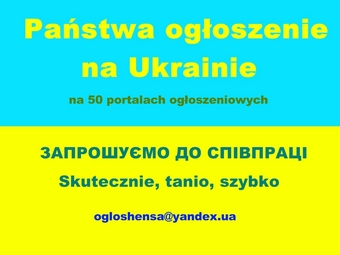 Państwa ogłoszenie na Ukrainie

na 50 portalach ogłoszeniowych

ЗАПРОШУЄМО ДО СПІВПРАЦІ

Skutecznie, tanio, szybko

ogloshensa@yandex.ua